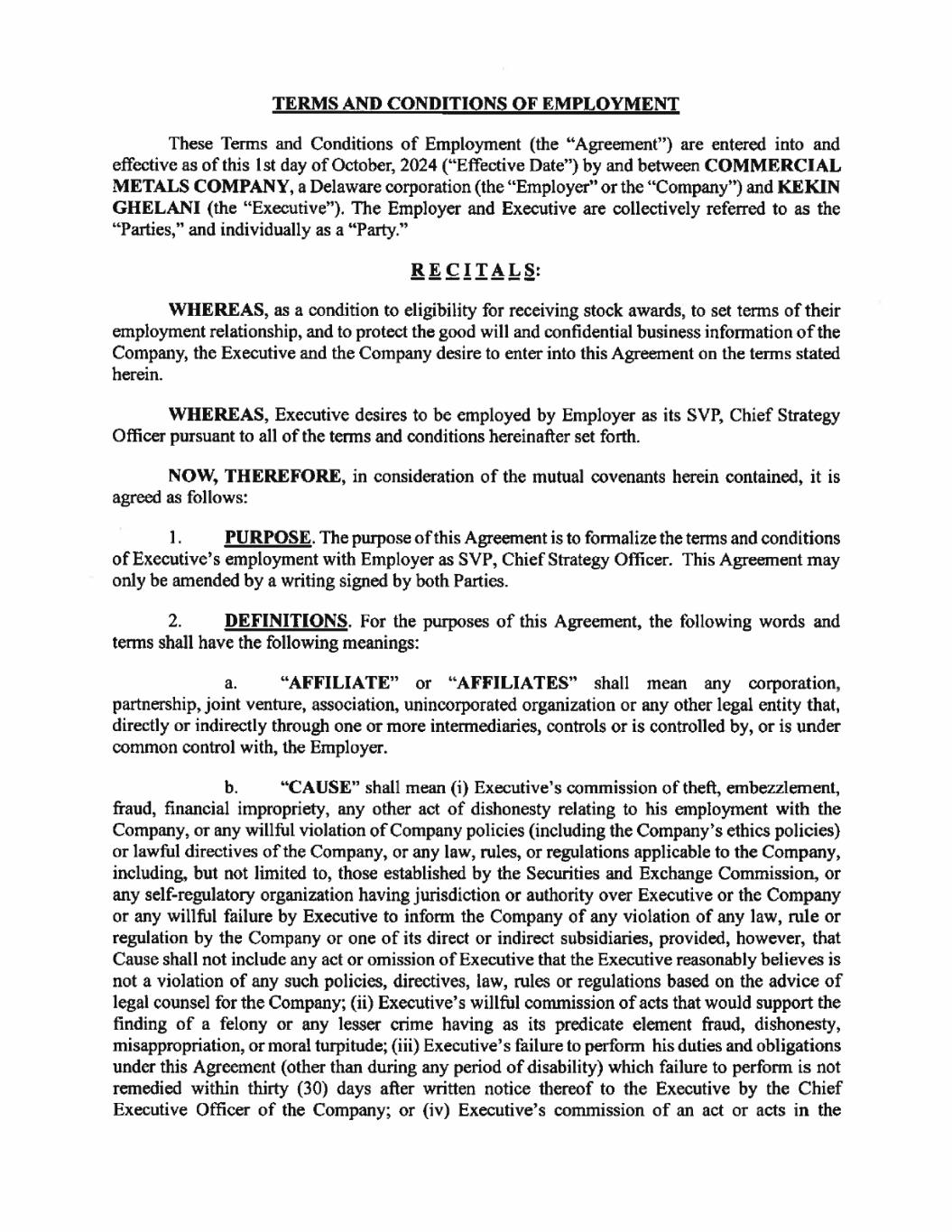 TERMS AND CONDITIONS OF EMPLOYMENT

These Terms and Conditions of Employment (the "Agreement") are entered into and effective as of this 1st day of October, 2024 ("Effective Date") by and between COMMERCIAL METALS COMPANY, a Delaware corporation (the "Employer" or the "Company") and KEKIN GHELANI (the "Executive"). The Employer and Executive are collectively referred to as the "Parties," and individually as a "Party."

RECITALS:

WHEREAS, as a condition to eligibility for receiving stock awards, to set terms of their employment relationship, and to protect the good will and confidential business information of the Company, the Executive and the Company desire to enter into this Agreement on the terms stated herein.

WHEREAS, Executive desires to be employed by Employer as its SVP, Chief Strategy Officer pursuant to all of the terms and conditions hereinafter set forth.

NOW, THEREFORE, in consideration of the mutual covenants herein contained, it is agreed as follows:

1. PURPOSE. The purpose of this Agreement is to formalize the terms and conditions of Executive's employment with Employer as SVP, Chief Strategy Officer. This Agreement may only be amended by a writing signed by both Parties.

2. DEFINITIONS. For the purposes of this Agreement, the following words and terms shall have the following meanings:

a. "AFFILIATE" or "AFFILIATES" shall mean any corporation, partnership, joint venture, association, unincorporated organization or any other legal entity that, directly or indirectly through one or more intermediaries, controls or is controlled by, or is under common control with, the Employer.

b. "CAUSE" shall mean (i) Executive's commission of theft, embezzlement, fraud, financial impropriety, any other act of dishonesty relating to his employment with the Company, or any willful violation of Company policies (including the Company's ethics policies) or lawful directives of the Company, or any law, rules, or regulations applicable to the Company, including, but not limited to, those established by the Securities and Exchange Commission, or any self-regulatory organization having jurisdiction or authority over Executive or the Company or any willful failure by Executive to inform the Company of any violation of any law, rule or regulation by the Company or one of its direct or indirect subsidiaries, provided, however, that Cause shall not include any act or omission of Executive that the Executive reasonably believes is not a violation of any such policies, directives, law, rules or regulations based on the advice of legal counsel for the Company; (ii) Executive's willful commission of acts that would support the finding of a felony or any lesser crime having as its predicate element fraud, dishonesty, misappropriation, or moral turpitude; (iii) Executive's failure to perform his duties and obligations under this Agreement (other than during any period of disability) which failure to perform is not remedied within thirty (30) days after written notice thereof to the Executive by the Chief Executive Officer of the Company; or (iv) Executive's commission of an act or acts in the